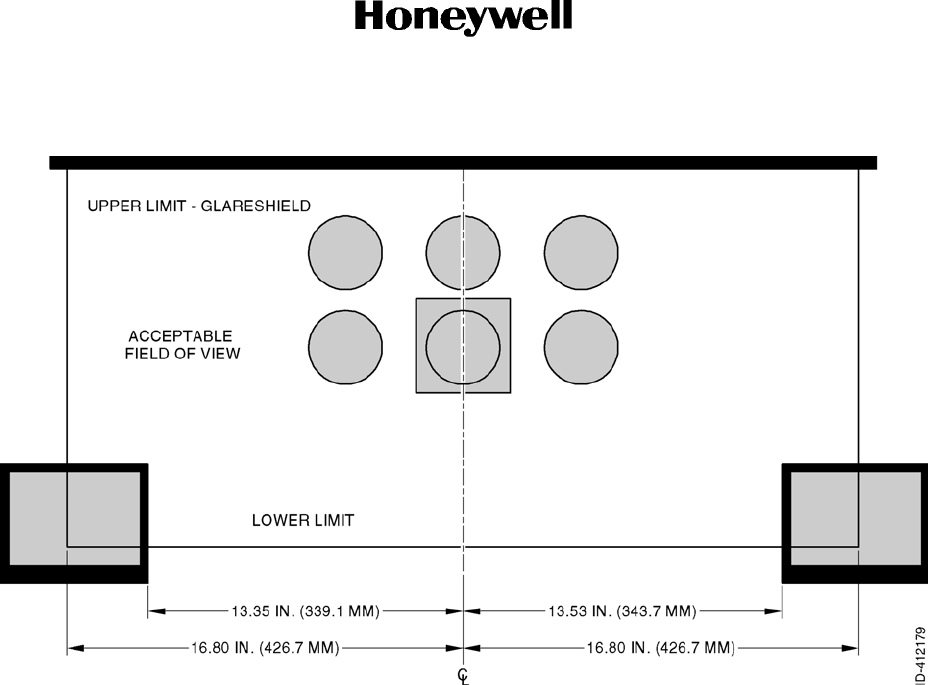 Honeywell

UPPER LIMIT - GLARESHIELD

ACCEPTABLE
FIELD OF VIEW

LOWER LIMIT

13.35 IN. (339.1 MM)

13.53 IN. (343.7 MM)

16.80 IN. (426.7 MM)

16.80 IN. (426.7 MM)

℄

ID-412179